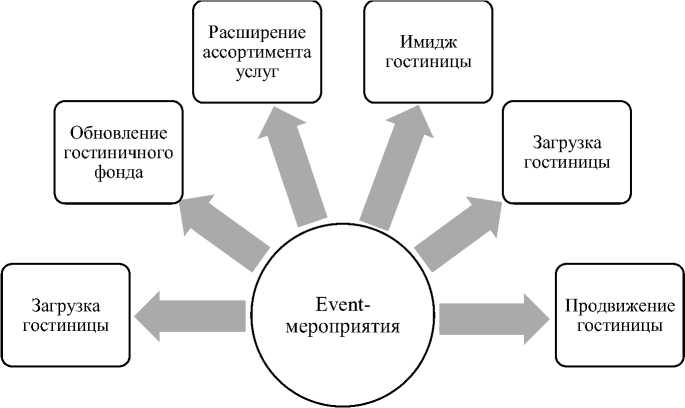 Расширение ассортимента услуг

Имидж гостиницы

Обновление гостиничного фонда

Загрузка гостиницы

Загрузка гостиницы

Event-мероприятия

Продвижение гостиницы